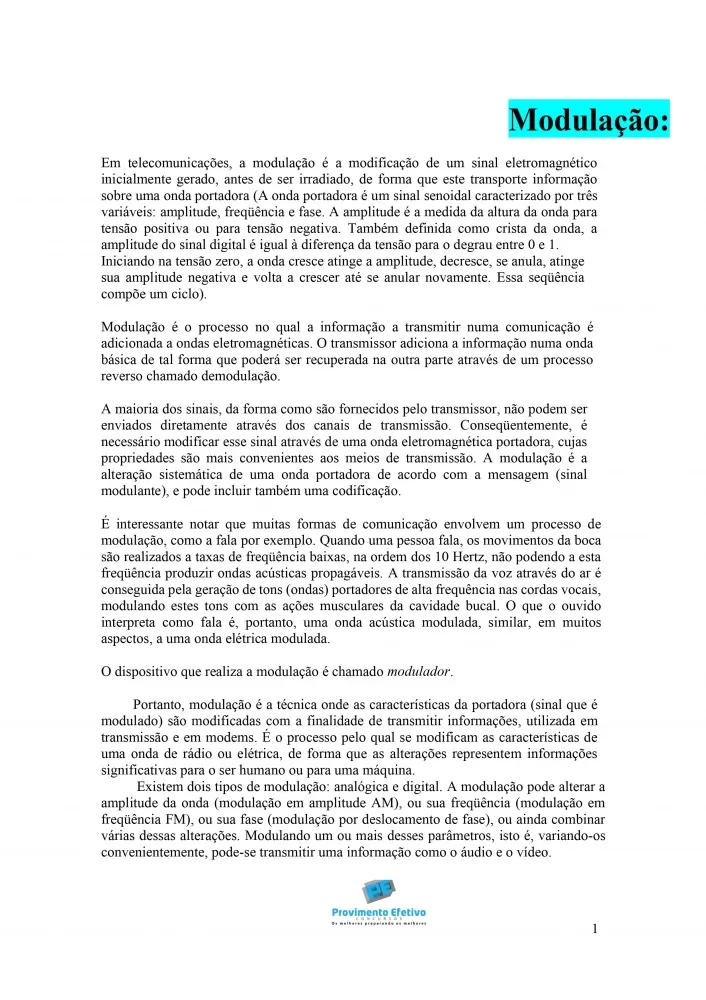 Modulação:

Em telecomunicações, a modulação é a modificação de um sinal eletromagnético inicialmente gerado, antes de ser irradiado, de forma que este transporte informação sobre uma onda portadora (A onda portadora é um sinal senoidal caracterizado por três variáveis: amplitude, freqüência e fase. A amplitude é a medida da altura da onda para tensão positiva ou para tensão negativa. Também definida como crista da onda, a amplitude do sinal digital é igual à diferença da tensão para o degrau entre 0 e 1. Iniciando na tensão zero, a onda cresce atinge a amplitude, decresce, se anula, atinge sua amplitude negativa e volta a crescer até se anular novamente. Essa seqüência compõe um ciclo).

Modulação é o processo no qual a informação a transmitir numa comunicação é adicionada a ondas eletromagnéticas. O transmissor adiciona a informação numa onda básica de tal forma que poderá ser recuperada na outra parte através de um processo reverso chamado demodulação.

A maioria dos sinais, da forma como são fornecidos pelo transmissor, não podem ser enviados diretamente através dos canais de transmissão. Conseqüentemente, é necessário modificar esse sinal através de uma onda eletromagnética portadora, cujas propriedades são mais convenientes aos meios de transmissão. A modulação é a alteração sistemática de uma onda portadora de acordo com a mensagem (sinal modulante), e pode incluir também uma codificação.

É interessante notar que muitas formas de comunicação envolvem um processo de modulação, como a fala por exemplo. Quando uma pessoa fala, os movimentos da boca são realizados a taxas de freqüência baixas, na ordem dos 10 Hertz, não podendo a esta freqüência produzir ondas acústicas propagáveis. A transmissão da voz através do ar é conseguida pela geração de tons (ondas) portadores de alta frequência nas cordas vocais, modulando estes tons com as ações musculares da cavidade bucal. O que o ouvido interpreta como fala é, portanto, uma onda acústica modulada, similar, em muitos aspectos, a uma onda elétrica modulada.

O dispositivo que realiza a modulação é chamado modulador.

Portanto, modulação é a técnica onde as características da portadora (sinal que é modulado) são modificadas com a finalidade de transmitir informações, utilizada em transmissão e em modems. É o processo pelo qual se modificam as características de uma onda de rádio ou elétrica, de forma que as alterações representem informações significativas para o ser humano ou para uma máquina.
Existem dois tipos de modulação: analógica e digital. A modulação pode alterar a amplitude da onda (modulação em amplitude AM), ou sua freqüência (modulação em freqüência FM), ou sua fase (modulação por deslocamento de fase), ou ainda combinar várias dessas alterações. Modulando um ou mais desses parâmetros, isto é, variando-os convenientemente, pode-se transmitir uma informação como o áudio e o vídeo.

Provimento Efetivo
CONCURSOS
Os melhores preparando os melhores

1